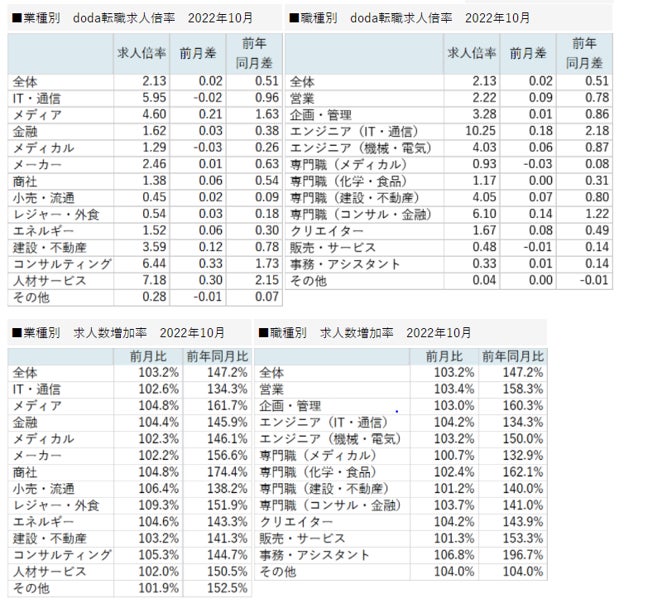 ■業種別　doda転職求人倍率　2022年10月

| | 求人倍率 | 前月差 | 前年同月差 |
|---|---|---|---|
| 全体 | 2.13 | 0.02 | 0.51 |
| IT・通信 | 5.95 | -0.02 | 0.96 |
| メディア | 4.60 | 0.21 | 1.63 |
| 金融 | 1.62 | 0.03 | 0.38 |
| メディカル | 1.29 | -0.03 | 0.26 |
| メーカー | 2.46 | 0.01 | 0.63 |
| 商社 | 1.38 | 0.06 | 0.54 |
| 小売・流通 | 0.45 | 0.02 | 0.09 |
| レジャー・外食 | 0.54 | 0.03 | 0.18 |
| エネルギー | 1.52 | 0.06 | 0.30 |
| 建設・不動産 | 3.59 | 0.12 | 0.78 |
| コンサルティング | 6.44 | 0.33 | 1.73 |
| 人材サービス | 7.18 | 0.30 | 2.15 |
| その他 | 0.28 | -0.01 | 0.07 |

■職種別　doda転職求人倍率　2022年10月

| | 求人倍率 | 前月差 | 前年同月差 |
|---|---|---|---|
| 全体 | 2.13 | 0.02 | 0.51 |
| 営業 | 2.22 | 0.09 | 0.78 |
| 企画・管理 | 3.28 | 0.01 | 0.86 |
| エンジニア（IT・通信） | 10.25 | 0.18 | 2.18 |
| エンジニア（機械・電気） | 4.03 | 0.06 | 0.87 |
| 専門職（メディカル） | 0.93 | -0.03 | 0.08 |
| 専門職（化学・食品） | 1.17 | 0.00 | 0.31 |
| 専門職（建設・不動産） | 4.05 | 0.07 | 0.80 |
| 専門職（コンサル・金融） | 6.10 | 0.14 | 1.22 |
| クリエイター | 1.67 | 0.08 | 0.49 |
| 販売・サービス | 0.48 | -0.01 | 0.14 |
| 事務・アシスタント | 0.33 | 0.01 | 0.14 |
| その他 | 0.04 | 0.00 | -0.01 |

■業種別　求人数増加率　2022年10月

| | 前月比 | 前年同月比 |
|---|---|---|
| 全体 | 103.2% | 147.2% |
| IT・通信 | 102.6% | 134.3% |
| メディア | 104.8% | 161.7% |
| 金融 | 104.4% | 145.9% |
| メディカル | 102.3% | 146.1% |
| メーカー | 102.2% | 156.6% |
| 商社 | 104.8% | 174.4% |
| 小売・流通 | 106.4% | 138.2% |
| レジャー・外食 | 109.3% | 151.9% |
| エネルギー | 104.6% | 143.3% |
| 建設・不動産 | 103.2% | 141.3% |
| コンサルティング | 105.3% | 144.7% |
| 人材サービス | 102.0% | 150.5% |
| その他 | 101.9% | 152.5% |

■職種別　求人数増加率　2022年10月

| | 前月比 | 前年同月比 |
|---|---|---|
| 全体 | 103.2% | 147.2% |
| 営業 | 103.4% | 158.3% |
| 企画・管理 | 103.0% | 160.3% |
| エンジニア（IT・通信） | 104.2% | 134.3% |
| エンジニア（機械・電気） | 103.2% | 150.0% |
| 専門職（メディカル） | 100.7% | 132.9% |
| 専門職（化学・食品） | 102.4% | 162.1% |
| 専門職（建設・不動産） | 101.2% | 140.0% |
| 専門職（コンサル・金融） | 103.7% | 141.0% |
| クリエイター | 104.2% | 143.9% |
| 販売・サービス | 101.3% | 153.3% |
| 事務・アシスタント | 106.8% | 196.7% |
| その他 | 104.0% | 104.0% |